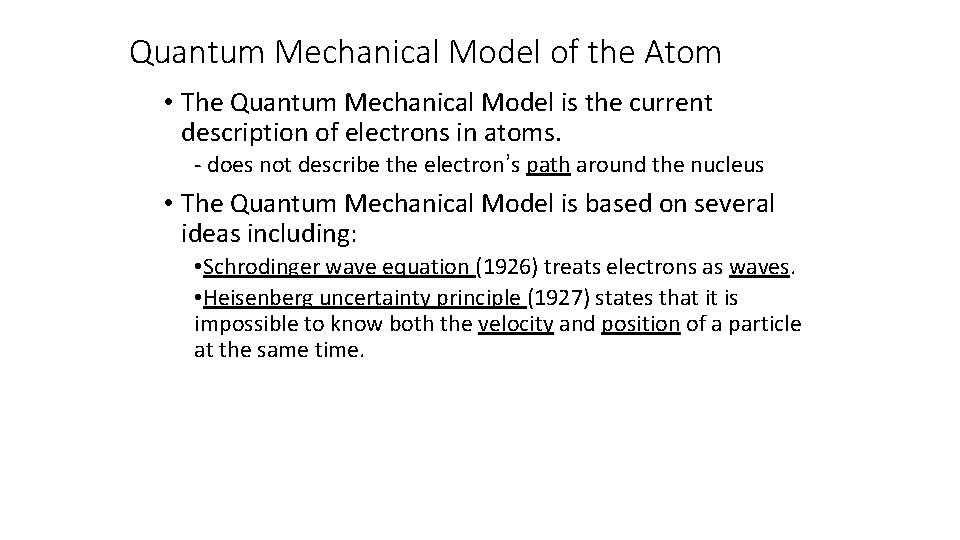 Quantum Mechanical Model of the Atom

• The Quantum Mechanical Model is the current description of electrons in atoms.

- does not describe the electron's path around the nucleus

• The Quantum Mechanical Model is based on several ideas including:

•Schrodinger wave equation (1926) treats electrons as waves.

•Heisenberg uncertainty principle (1927) states that it is impossible to know both the velocity and position of a particle at the same time.